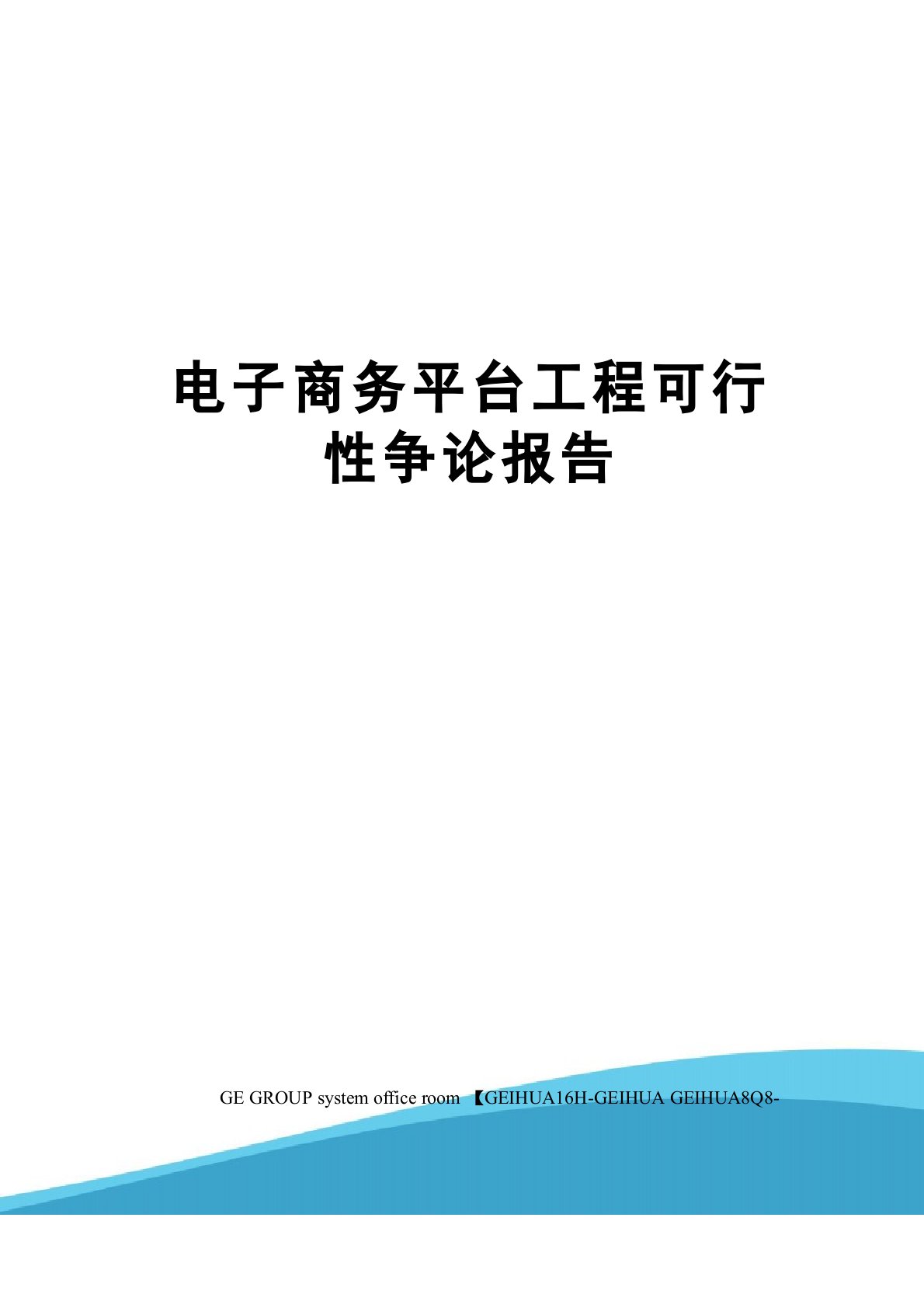 电子商务平台工程可行性争论报告

GE GROUP system office room 【GEIHUA16H-GEIHUA GEIHUA8Q8-